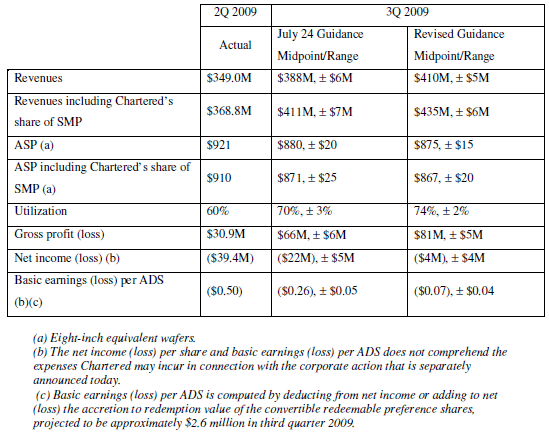 | | 2Q 2009 | 3Q 2009 | |
|---|---|---|---|
| | Actual | July 24 Guidance Midpoint/Range | Revised Guidance Midpoint/Range |
| Revenues | \$349.0M | \$388M, ± \$6M | \$410M, ± \$5M |
| Revenues including Chartered's share of SMP | \$368.8M | \$411M, ± \$7M | \$435M, ± \$6M |
| ASP (a) | \$921 | \$880, ± \$20 | \$875, ± \$15 |
| ASP including Chartered's share of SMP (a) | \$910 | \$871, ± \$25 | \$867, ± \$20 |
| Utilization | 60% | 70%, ± 3% | 74%, ± 2% |
| Gross profit (loss) | \$30.9M | \$66M, ± \$6M | \$81M, ± \$5M |
| Net income (loss) (b) | (\$39.4M) | (\$22M), ± \$5M | (\$4M), ± \$4M |
| Basic earnings (loss) per ADS (b)(c) | (\$0.50) | (\$0.26), ± \$0.05 | (\$0.07), ± \$0.04 |

(a) Eight-inch equivalent wafers.
(b) The net income (loss) per share and basic earnings (loss) per ADS does not comprehend the expenses Chartered may incur in connection with the corporate action that is separately announced today.
(c) Basic earnings (loss) per ADS is computed by deducting from net income or adding to net (loss) the accretion to redemption value of the convertible redeemable preference shares, projected to be approximately \$2.6 million in third quarter 2009.